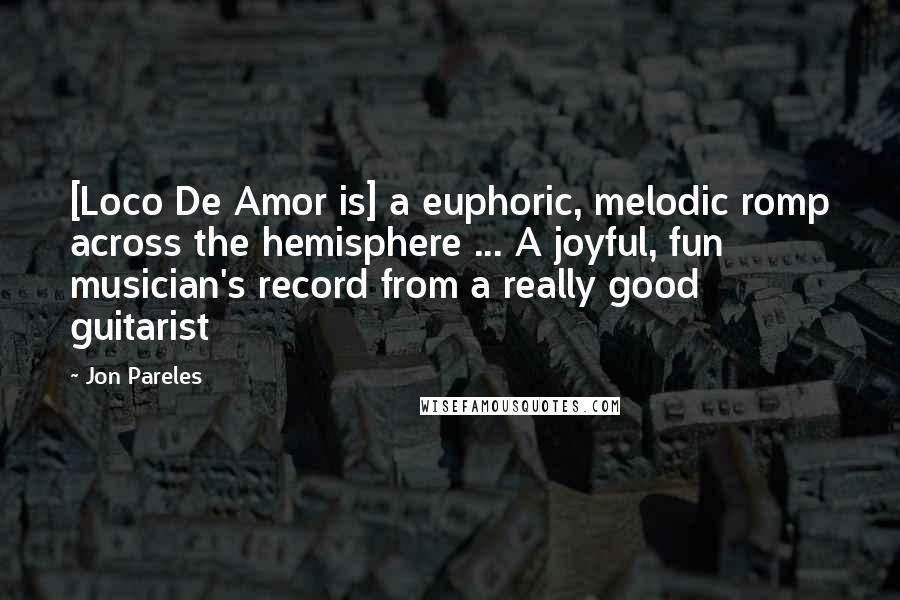 [Loco De Amor is] a euphoric, melodic romp across the hemisphere ... A joyful, fun musician's record from a really good guitarist

- Jon Pareles

WISEFAMOUSQUOTES.COM